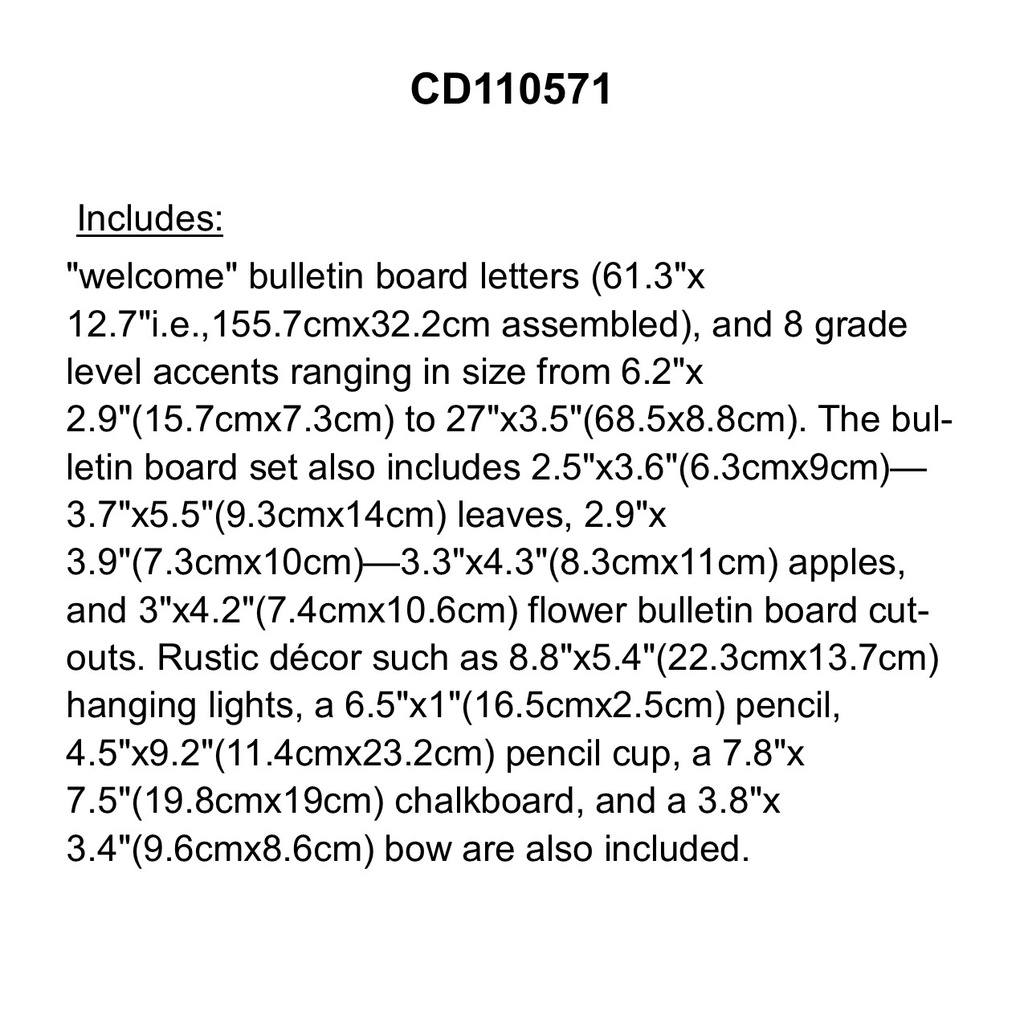 CD110571

Includes:

"welcome" bulletin board letters (61.3"x 12.7"i.e.,155.7cmx32.2cm assembled), and 8 grade level accents ranging in size from 6.2"x 2.9"(15.7cmx7.3cm) to 27"x3.5"(68.5x8.8cm). The bulletin board set also includes 2.5"x3.6"(6.3cmx9cm)—3.7"x5.5"(9.3cmx14cm) leaves, 2.9"x 3.9"(7.3cmx10cm)—3.3"x4.3"(8.3cmx11cm) apples, and 3"x4.2"(7.4cmx10.6cm) flower bulletin board cutouts. Rustic décor such as 8.8"x5.4"(22.3cmx13.7cm) hanging lights, a 6.5"x1"(16.5cmx2.5cm) pencil, 4.5"x9.2"(11.4cmx23.2cm) pencil cup, a 7.8"x 7.5"(19.8cmx19cm) chalkboard, and a 3.8"x 3.4"(9.6cmx8.6cm) bow are also included.